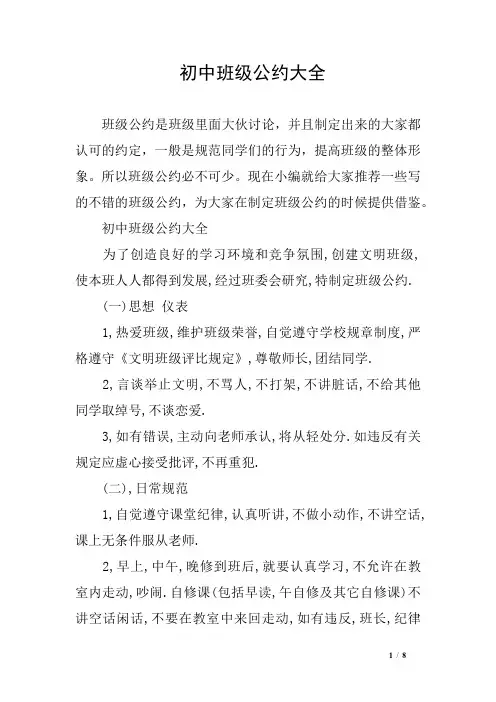 初中班级公约大全

班级公约是班级里面大伙讨论，并且制定出来的大家都认可的约定，一般是规范同学们的行为，提高班级的整体形象。所以班级公约必不可少。现在小编就给大家推荐一些写的不错的班级公约，为大家在制定班级公约的时候提供借鉴。

初中班级公约大全

为了创造良好的学习环境和竞争氛围,创建文明班级,使本班人人都得到发展,经过班委会研究,特制定班级公约.

(一)思想 仪表

1,热爱班级,维护班级荣誉,自觉遵守学校规章制度,严格遵守《文明班级评比规定》,尊敬师长,团结同学.

2,言谈举止文明,不骂人,不打架,不讲脏话,不给其他同学取绰号,不谈恋爱.

3,如有错误,主动向老师承认,将从轻处分.如违反有关规定应虚心接受批评,不再重犯.

(二),日常规范

1,自觉遵守课堂纪律,认真听讲,不做小动作,不讲空话,课上无条件服从老师.

2,早上,中午,晚修到班后,就要认真学习,不允许在教室内走动,吵闹.自修课(包括早读,午自修及其它自修课)不讲空话闲话,不要在教室中来回走动,如有违反,班长,纪律

1 / 8